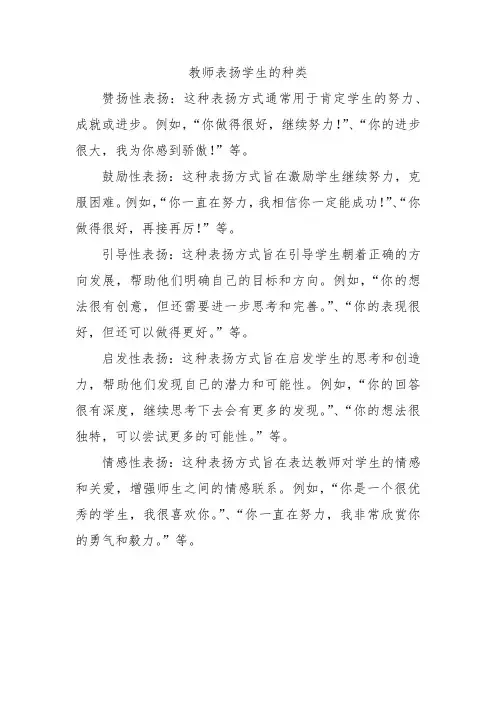 教师表扬学生的种类

赞扬性表扬：这种表扬方式通常用于肯定学生的努力、成就或进步。例如，“你做得很好，继续努力！”、“你的进步很大，我为你感到骄傲！”等。

鼓励性表扬：这种表扬方式旨在激励学生继续努力，克服困难。例如，“你一直在努力，我相信你一定能成功！”、“你做得很好，再接再厉！”等。

引导性表扬：这种表扬方式旨在引导学生朝着正确的方向发展，帮助他们明确自己的目标和方向。例如，“你的想法很有创意，但还需要进一步思考和完善。”、“你的表现很好，但还可以做得更好。”等。

启发性表扬：这种表扬方式旨在启发学生的思考和创造力，帮助他们发现自己的潜力和可能性。例如，“你的回答很有深度，继续思考下去会有更多的发现。”、“你的想法很独特，可以尝试更多的可能性。”等。

情感性表扬：这种表扬方式旨在表达教师对学生的情感和关爱，增强师生之间的情感联系。例如，“你是一个很优秀的学生，我很喜欢你。”、“你一直在努力，我非常欣赏你的勇气和毅力。”等。